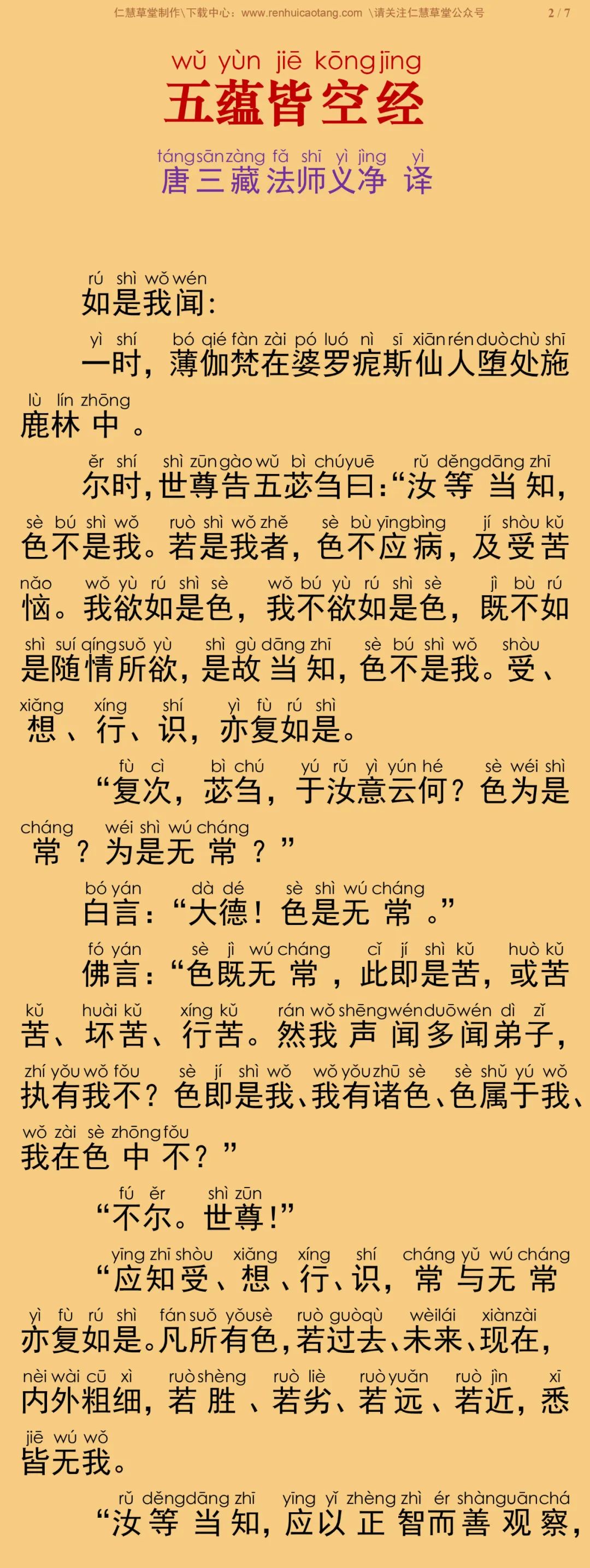 仁慧草堂制作\下载中心：www.renhuicaotang.com \请关注仁慧草堂公众号 2 / 7

wǔ yùn jiē kōng jīng
五蕴皆空经

táng sān zàng fǎ shī yì jìng yì
唐三藏法师义净 译

rú shì wǒ wén
如是我闻：

yì shí bó qié fàn zài pó luó nì sī xiān rén duò chù shī lù lín zhōng
一时，薄伽梵在婆罗痆斯仙人堕处施鹿林中。

ěr shí shì zūn gào wǔ bì chú yuē rǔ děng dāng zhī sè bú shì wǒ ruò shì wǒ zhě sè bù yīng bìng jí shòu kǔ nǎo wǒ yù rú shì sè wǒ bú yù rú shì sè jì bù rú shì suí qíng suǒ yù shì gù dāng zhī sè bú shì wǒ shòu xiǎng xíng shí yì fù rú shì
尔时，世尊告五苾刍曰：“汝等当知，色不是我。若是我者，色不应病，及受苦恼。我欲如是色，我不欲如是色，既不如是随情所欲，是故当知，色不是我。受、想、行、识，亦复如是。

fù cì bì chú yú rǔ yì yún hé sè wéi shì cháng wéi shì wú cháng
“复次，苾刍，于汝意云何？色为是常？为是无常？”

bó yán dà dé sè shì wú cháng
白言：“大德！色是无常。”

fó yán sè jì wú cháng cǐ jí shì kǔ huò kǔ kǔ huài kǔ xíng kǔ rán wǒ shēng wén duō wén dì zǐ zhí yǒu wǒ fǒu sè jí shì wǒ wǒ yǒu zhū sè sè shǔ yú wǒ wǒ zài sè zhōng fǒu
佛言：“色既无常，此即是苦，或苦苦、坏苦、行苦。然我声闻多闻弟子，执有我不？色即是我、我有诸色、色属于我、我在色中不？”

fú ěr shì zūn
“不尔。世尊！”

yīng zhī shòu xiǎng xíng shí cháng yǔ wú cháng yì fù rú shì fán suǒ yǒu sè ruò guò qù wèi lái xiàn zài nèi wài cū xì ruò shèng ruò liè ruò yuǎn ruò jìn xī jiē wú wǒ
“应知受、想、行、识，常与无常亦复如是。凡所有色，若过去、未来、现在，内外粗细，若胜、若劣、若远、若近，悉皆无我。

rǔ děng dāng zhī yīng yǐ zhèng zhì ér shàn guān chá
“汝等当知，应以正智而善观察，